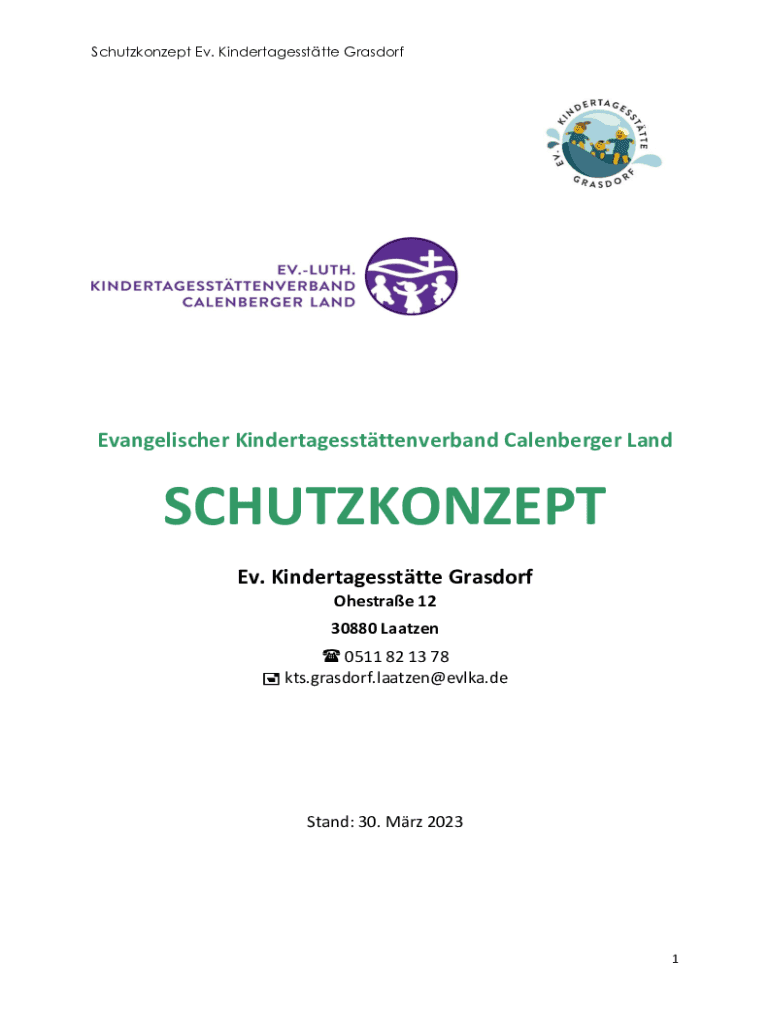 Schutzkonzept Ev. Kindertagesstätte Grasdorf

EV. KINDERTAGESSTÄTTE GRASDORF

EV.-LUTH.
KINDERTAGESSTÄTTENVERBAND
CALENBERGER LAND

Evangelischer Kindertagesstättenverband Calenberger Land

SCHUTZKONZEPT

Ev. Kindertagesstätte Grasdorf

Ohestraße 12

30880 Laatzen

☎ 0511 82 13 78
kts.grasdorf.laatzen@evlka.de

Stand: 30. März 2023

1